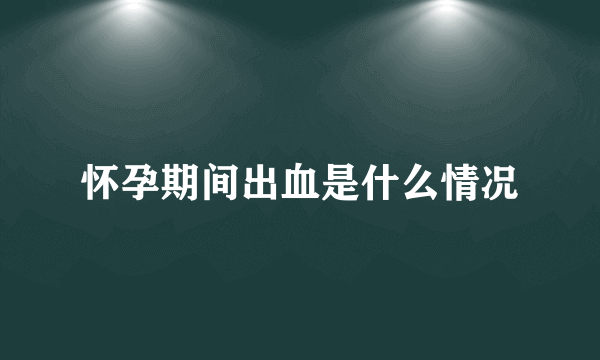 怀孕期间出血是什么情况